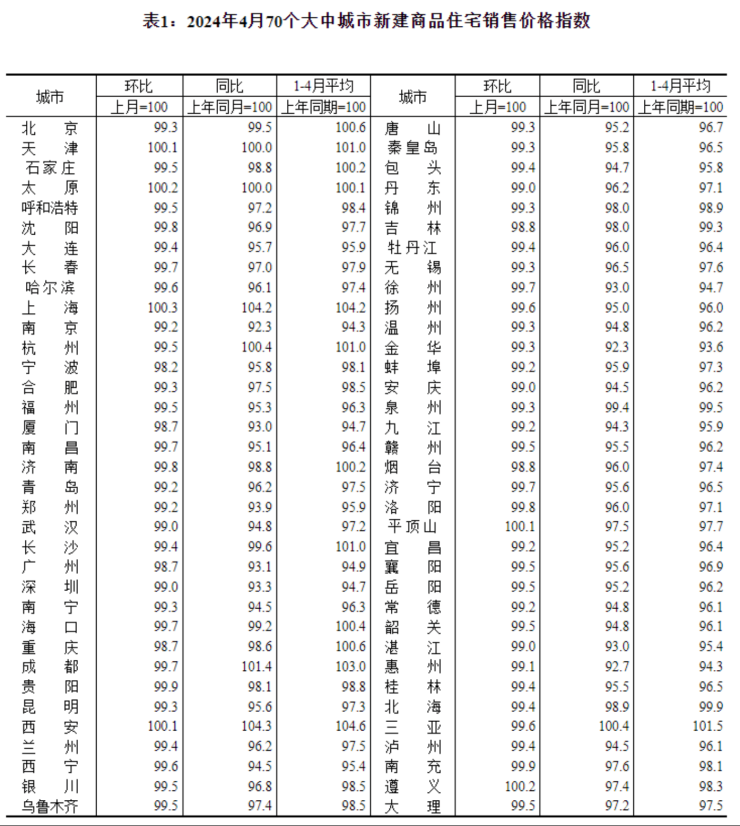 表1：2024年4月70个大中城市新建商品住宅销售价格指数

| 城市 | 环比 | 同比 | 1-4月平均 | 城市 | 环比 | 同比 | 1-4月平均 |
|---|---|---|---|---|---|---|---|
| | 上月=100 | 上年同月=100 | 上年同期=100 | | 上月=100 | 上年同月=100 | 上年同期=100 |
| 北京 | 99.3 | 99.5 | 100.6 | 唐山 | 99.3 | 95.2 | 96.7 |
| 天津 | 100.1 | 100.0 | 101.0 | 秦皇岛 | 99.3 | 95.8 | 96.5 |
| 石家庄 | 99.5 | 98.8 | 100.2 | 包头 | 99.4 | 94.7 | 95.8 |
| 太原 | 100.2 | 100.0 | 100.1 | 丹东 | 99.0 | 96.2 | 97.1 |
| 呼和浩特 | 99.5 | 97.2 | 98.4 | 锦州 | 99.3 | 98.0 | 98.9 |
| 沈阳 | 99.8 | 96.9 | 97.7 | 吉林 | 98.8 | 98.0 | 99.3 |
| 大连 | 99.4 | 95.7 | 95.9 | 牡丹江 | 99.4 | 96.0 | 96.4 |
| 长春 | 99.7 | 97.0 | 97.9 | 无锡 | 99.3 | 96.5 | 97.6 |
| 哈尔滨 | 99.6 | 96.1 | 97.4 | 徐州 | 99.7 | 93.0 | 94.7 |
| 上海 | 100.3 | 104.2 | 104.2 | 扬州 | 99.6 | 95.0 | 96.0 |
| 南京 | 99.2 | 92.3 | 94.3 | 温州 | 99.3 | 94.8 | 96.2 |
| 杭州 | 99.5 | 100.4 | 101.0 | 金华 | 99.3 | 92.3 | 93.6 |
| 宁波 | 98.2 | 95.8 | 98.1 | 蚌埠 | 99.2 | 95.9 | 97.3 |
| 合肥 | 99.3 | 97.5 | 98.5 | 安庆 | 99.0 | 94.5 | 96.2 |
| 福州 | 99.5 | 95.3 | 96.3 | 泉州 | 99.3 | 99.4 | 99.5 |
| 厦门 | 98.7 | 93.0 | 94.7 | 九江 | 99.2 | 94.3 | 95.9 |
| 南昌 | 99.7 | 95.1 | 96.4 | 赣州 | 99.5 | 95.5 | 96.2 |
| 济南 | 99.8 | 98.8 | 100.2 | 烟台 | 98.8 | 96.0 | 97.4 |
| 青岛 | 99.2 | 96.2 | 97.5 | 济宁 | 99.7 | 95.6 | 96.5 |
| 郑州 | 99.2 | 93.9 | 95.9 | 洛阳 | 99.8 | 96.0 | 97.1 |
| 武汉 | 99.0 | 94.8 | 97.2 | 平顶山 | 100.1 | 97.5 | 97.7 |
| 长沙 | 99.4 | 99.6 | 101.0 | 宜昌 | 99.2 | 95.2 | 96.4 |
| 广州 | 98.7 | 93.1 | 94.9 | 襄阳 | 99.5 | 95.6 | 96.9 |
| 深圳 | 99.0 | 93.3 | 94.7 | 岳阳 | 99.5 | 95.2 | 96.2 |
| 南宁 | 99.3 | 94.5 | 96.3 | 常德 | 99.2 | 94.8 | 96.1 |
| 海口 | 99.7 | 99.2 | 100.4 | 韶关 | 99.5 | 94.8 | 96.1 |
| 重庆 | 98.7 | 98.6 | 100.6 | 湛江 | 99.0 | 93.0 | 95.4 |
| 成都 | 99.7 | 101.4 | 103.0 | 惠州 | 99.1 | 92.7 | 94.3 |
| 贵阳 | 99.9 | 98.1 | 98.8 | 桂林 | 99.4 | 95.5 | 96.5 |
| 昆明 | 99.3 | 95.6 | 97.3 | 北海 | 99.4 | 98.9 | 99.9 |
| 西安 | 100.1 | 104.3 | 104.6 | 三亚 | 99.6 | 100.4 | 101.5 |
| 兰州 | 99.4 | 96.2 | 97.5 | 泸州 | 99.4 | 94.5 | 96.1 |
| 西宁 | 99.6 | 94.5 | 95.4 | 南充 | 99.9 | 97.6 | 98.1 |
| 银川 | 99.5 | 96.8 | 98.5 | 遵义 | 100.2 | 97.4 | 98.3 |
| 乌鲁木齐 | 99.5 | 97.4 | 98.5 | 大理 | 99.5 | 97.2 | 97.5 |